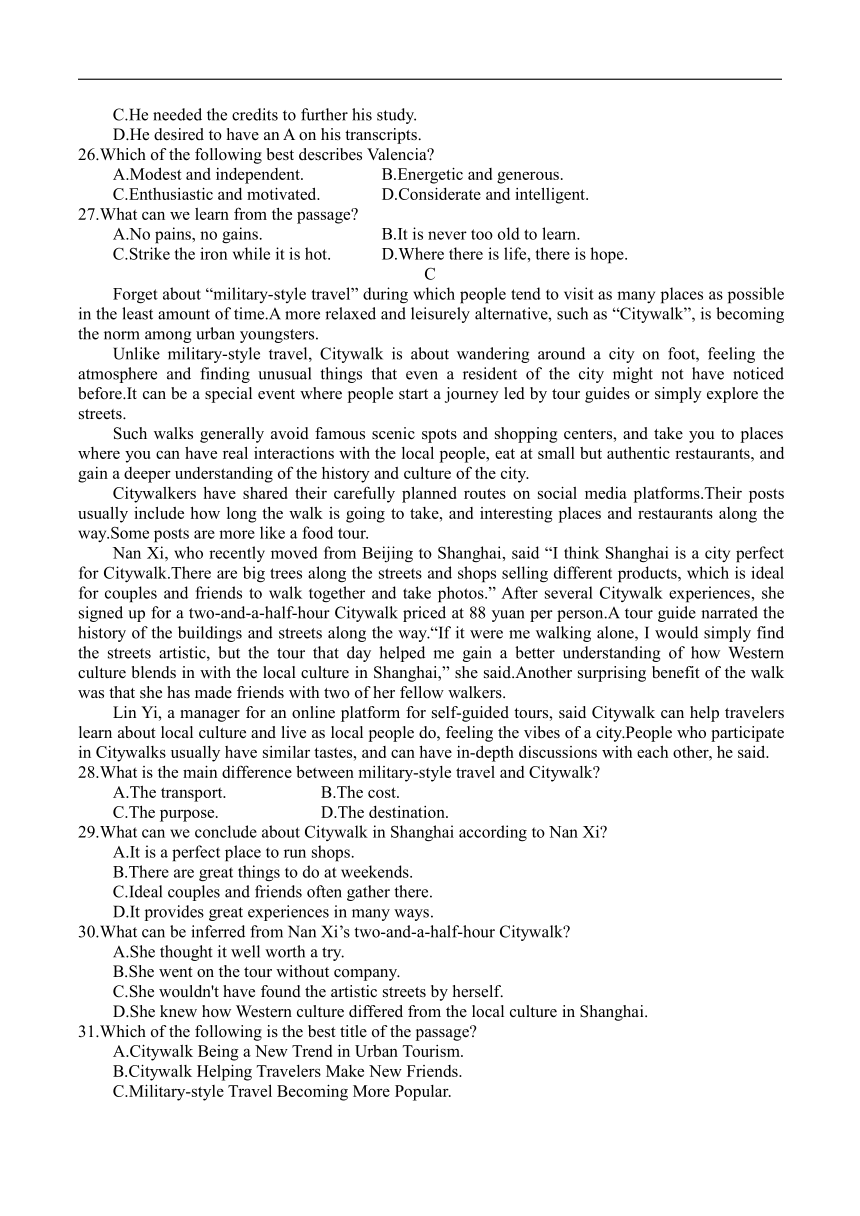 C.He needed the credits to further his study.
D.He desired to have an A on his transcripts.
26.Which of the following best describes Valencia?
A.Modest and independent.
B.Energetic and generous.
C.Enthusiastic and motivated.
D.Considerate and intelligent.
27.What can we learn from the passage?
A.No pains, no gains.
B.It is never too old to learn.
C.Strike the iron while it is hot.
D.Where there is life, there is hope.
C
Forget about “military-style travel” during which people tend to visit as many places as possible in the least amount of time.A more relaxed and leisurely alternative, such as “Citywalk”, is becoming the norm among urban youngsters.
Unlike military-style travel, Citywalk is about wandering around a city on foot, feeling the atmosphere and finding unusual things that even a resident of the city might not have noticed before.It can be a special event where people start a journey led by tour guides or simply explore the streets.
Such walks generally avoid famous scenic spots and shopping centers, and take you to places where you can have real interactions with the local people, eat at small but authentic restaurants, and gain a deeper understanding of the history and culture of the city.
Citywalkers have shared their carefully planned routes on social media platforms.Their posts usually include how long the walk is going to take, and interesting places and restaurants along the way.Some posts are more like a food tour.
Nan Xi, who recently moved from Beijing to Shanghai, said “I think Shanghai is a city perfect for Citywalk.There are big trees along the streets and shops selling different products, which is ideal for couples and friends to walk together and take photos.” After several Citywalk experiences, she signed up for a two-and-a-half-hour Citywalk priced at 88 yuan per person.A tour guide narrated the history of the buildings and streets along the way.“If it were me walking alone, I would simply find the streets artistic, but the tour that day helped me gain a better understanding of how Western culture blends in with the local culture in Shanghai,” she said.Another surprising benefit of the walk was that she has made friends with two of her fellow walkers.
Lin Yi, a manager for an online platform for self-guided tours, said Citywalk can help travelers learn about local culture and live as local people do, feeling the vibes of a city.People who participate in Citywalks usually have similar tastes, and can have in-depth discussions with each other, he said.
28.What is the main difference between military-style travel and Citywalk?
A.The transport.
B.The cost.
C.The purpose.
D.The destination.
29.What can we conclude about Citywalk in Shanghai according to Nan Xi?
A.It is a perfect place to run shops.
B.There are great things to do at weekends.
C.Ideal couples and friends often gather there.
D.It provides great experiences in many ways.
30.What can be inferred from Nan Xi’s two-and-a-half-hour Citywalk?
A.She thought it well worth a try.
B.She went on the tour without company.
C.She wouldn't have found the artistic streets by herself.
D.She knew how Western culture differed from the local culture in Shanghai.
31.Which of the following is the best title of the passage?
A.Citywalk Being a New Trend in Urban Tourism.
B.Citywalk Helping Travelers Make New Friends.
C.Military-style Travel Becoming More Popular.